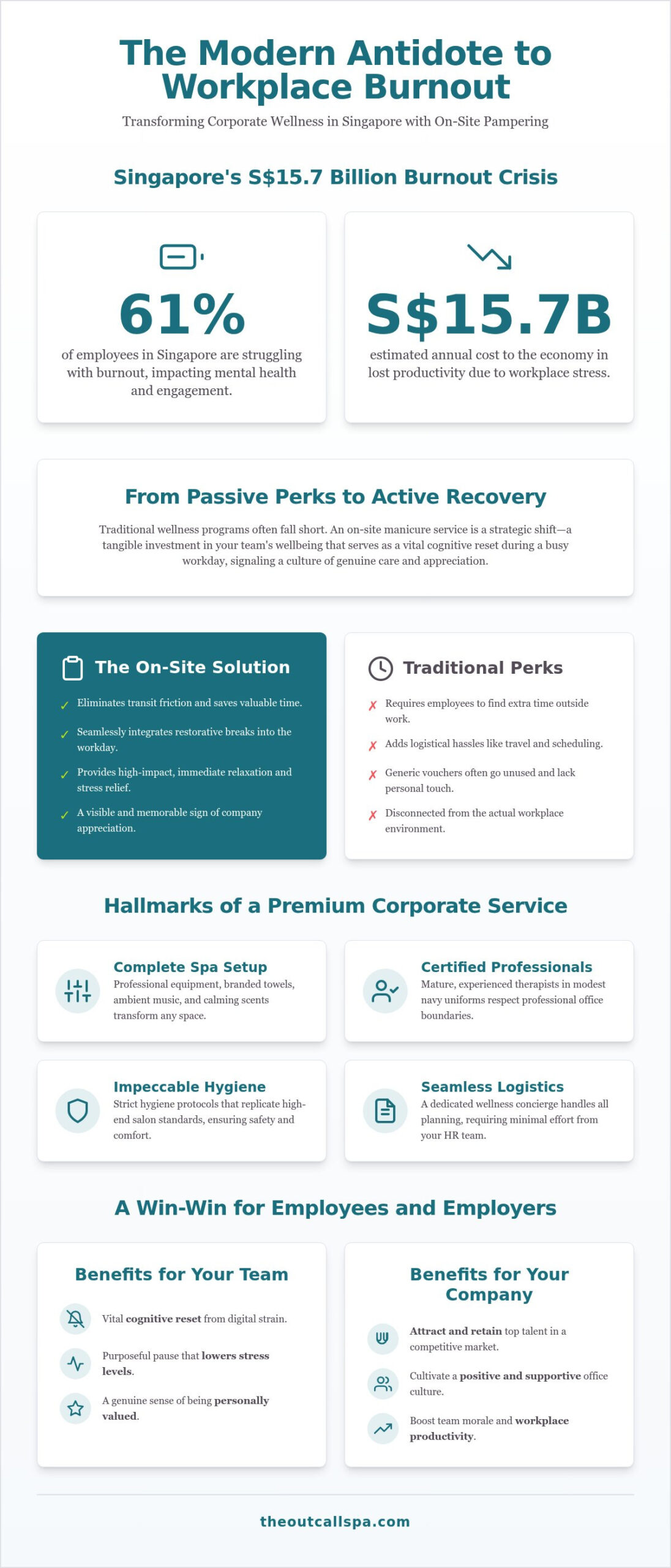 The Modern Antidote to Workplace Burnout

Transforming Corporate Wellness in Singapore with On-Site Pampering

Singapore's S$15.7 Billion Burnout Crisis

61%

of employees in Singapore are struggling with burnout, impacting mental health and engagement.

S$15.7B

estimated annual cost to the economy in lost productivity due to workplace stress.

From Passive Perks to Active Recovery

Traditional wellness programs often fall short. An on-site manicure service is a strategic shift—a tangible investment in your team's wellbeing that serves as a vital cognitive reset during a busy workday, signaling a culture of genuine care and appreciation.

The On-Site Solution

✓ Eliminates transit friction and saves valuable time.

✓ Seamlessly integrates restorative breaks into the workday.

✓ Provides high-impact, immediate relaxation and stress relief.

✓ A visible and memorable sign of company appreciation.

Traditional Perks

✗ Requires employees to find extra time outside work.

✗ Adds logistical hassles like travel and scheduling.

✗ Generic vouchers often go unused and lack personal touch.

✗ Disconnected from the actual workplace environment.

Hallmarks of a Premium Corporate Service

Complete Spa Setup
Professional equipment, branded towels, ambient music, and calming scents transform any space.

Certified Professionals
Mature, experienced therapists in modest navy uniforms respect professional office boundaries.

Impeccable Hygiene
Strict hygiene protocols that replicate high-end salon standards, ensuring safety and comfort.

Seamless Logistics
A dedicated wellness concierge handles all planning, requiring minimal effort from your HR team.

A Win-Win for Employees and Employers

Benefits for Your Team

Vital cognitive reset from digital strain.

Purposeful pause that lowers stress levels.

A genuine sense of being personally valued.

Benefits for Your Company

Attract and retain top talent in a competitive market.

Cultivate a positive and supportive office culture.

Boost team morale and workplace productivity.

theoutcallspa.com